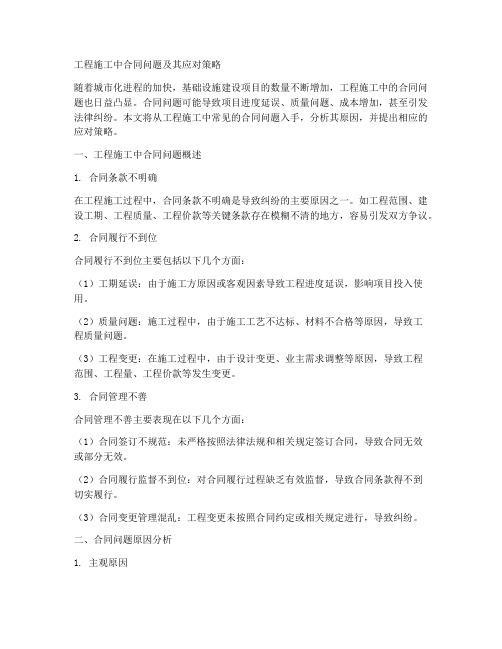 工程施工中合同问题及其应对策略

随着城市化进程的加快，基础设施建设项目的数量不断增加，工程施工中的合同问题也日益凸显。合同问题可能导致项目进度延误、质量问题、成本增加，甚至引发法律纠纷。本文将从工程施工中常见的合同问题入手，分析其原因，并提出相应的应对策略。

一、工程施工中合同问题概述

1. 合同条款不明确

在工程施工过程中，合同条款不明确是导致纠纷的主要原因之一。如工程范围、建设工期、工程质量、工程价款等关键条款存在模糊不清的地方，容易引发双方争议。

2. 合同履行不到位

合同履行不到位主要包括以下几个方面：

（1）工期延误：由于施工方原因或客观因素导致工程进度延误，影响项目投入使用。

（2）质量问题：施工过程中，由于施工工艺不达标、材料不合格等原因，导致工程质量问题。

（3）工程变更：在施工过程中，由于设计变更、业主需求调整等原因，导致工程范围、工程量、工程价款等发生变更。

3. 合同管理不善

合同管理不善主要表现在以下几个方面：

（1）合同签订不规范：未严格按照法律法规和相关规定签订合同，导致合同无效或部分无效。

（2）合同履行监督不到位：对合同履行过程缺乏有效监督，导致合同条款得不到切实履行。

（3）合同变更管理混乱：工程变更未按照合同约定或相关规定进行，导致纠纷。

二、合同问题原因分析

1. 主观原因